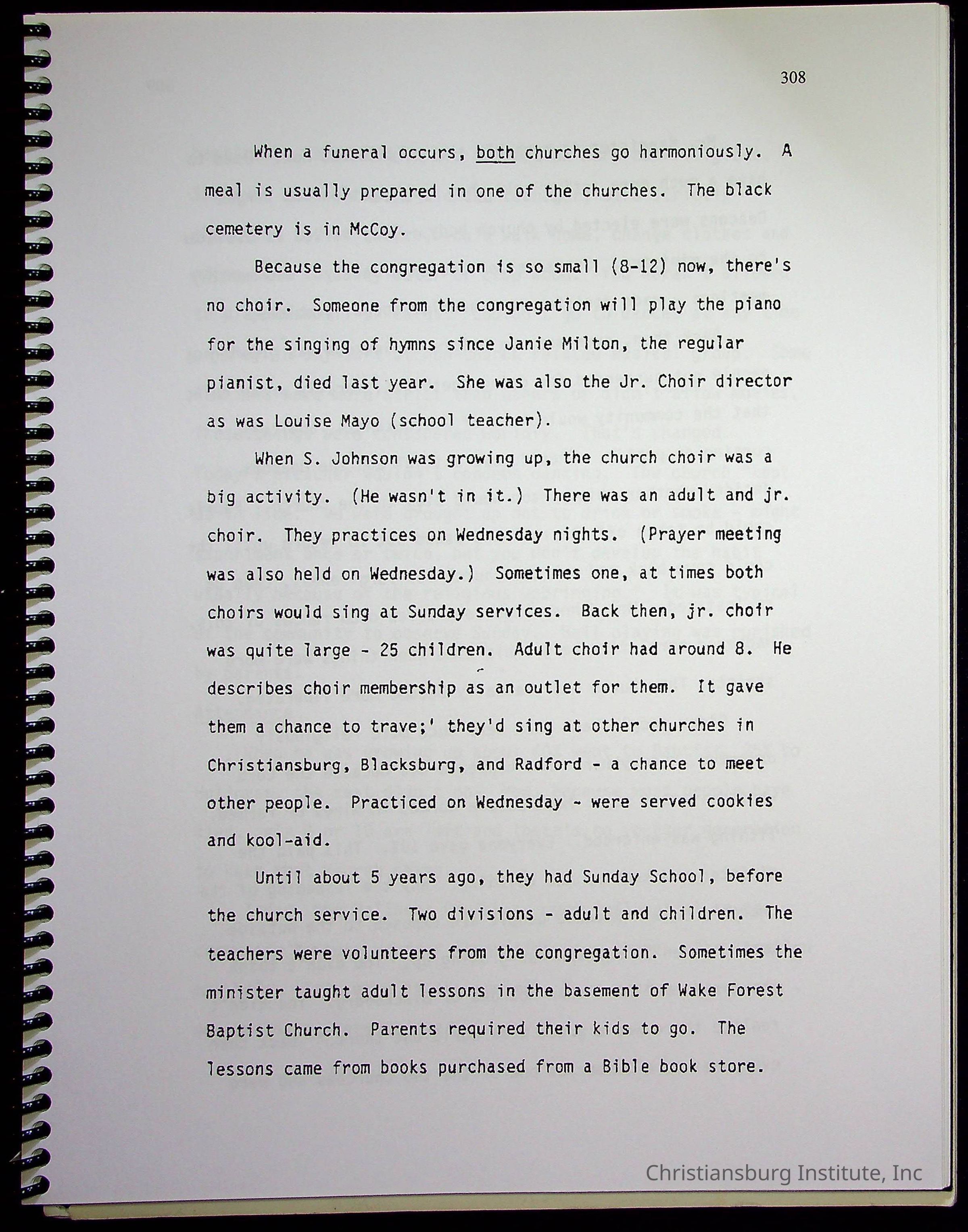 308

When a funeral occurs, both churches go harmoniously. A meal is usually prepared in one of the churches. The black cemetery is in McCoy.

Because the congregation is so small (8-12) now, there's no choir. Someone from the congregation will play the piano for the singing of hymns since Janie Milton, the regular pianist, died last year. She was also the Jr. Choir director as was Louise Mayo (school teacher).

When S. Johnson was growing up, the church choir was a big activity. (He wasn't in it.) There was an adult and jr. choir. They practices on Wednesday nights. (Prayer meeting was also held on Wednesday.) Sometimes one, at times both choirs would sing at Sunday services. Back then, jr. choir was quite large - 25 children. Adult choir had around 8. He describes choir membership as an outlet for them. It gave them a chance to trave;' they'd sing at other churches in Christiansburg, Blacksburg, and Radford - a chance to meet other people. Practiced on Wednesday - were served cookies and kool-aid.

Until about 5 years ago, they had Sunday School, before the church service. Two divisions - adult and children. The teachers were volunteers from the congregation. Sometimes the minister taught adult lessons in the basement of Wake Forest Baptist Church. Parents required their kids to go. The lessons came from books purchased from a Bible book store.

Christiansburg Institute, Inc